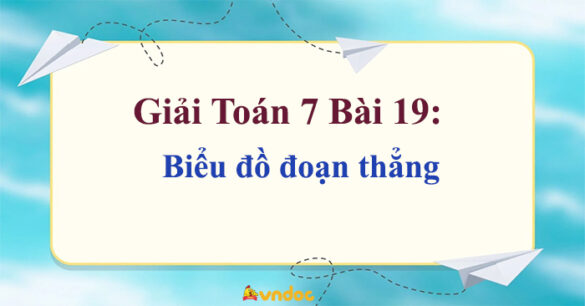 Giải Toán 7 Bài 19:

Biểu đồ đoạn thẳng

vndoc